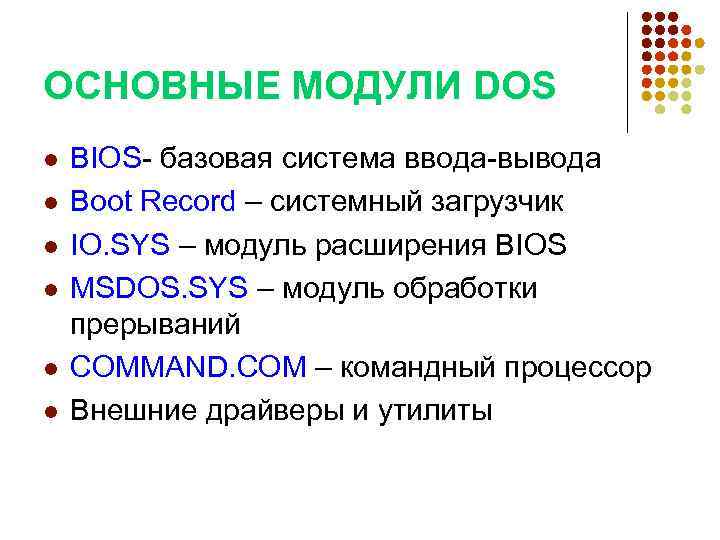 ОСНОВНЫЕ МОДУЛИ DOS

- BIOS- базовая система ввода-вывода
- Boot Record – системный загрузчик
- IO.SYS – модуль расширения BIOS
- MSDOS.SYS – модуль обработки прерываний
- COMMAND.COM – командный процессор
- Внешние драйверы и утилиты